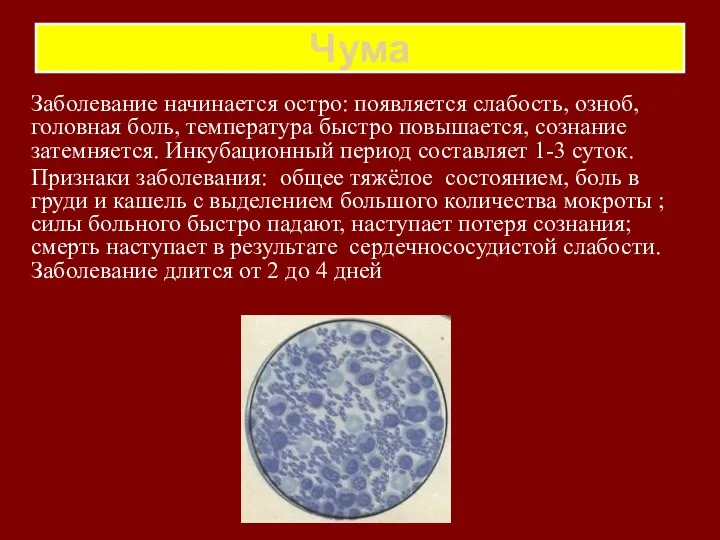 Чума

Заболевание начинается остро: появляется слабость, озноб, головная боль, температура быстро повышается, сознание затемняется. Инкубационный период составляет 1-3 суток.

Признаки заболевания:  общее тяжёлое  состоянием, боль в груди и кашель с выделением большого количества мокроты ; силы больного быстро падают, наступает потеря сознания; смерть наступает в результате  сердечнососудистой слабости. Заболевание длится от 2 до 4 дней